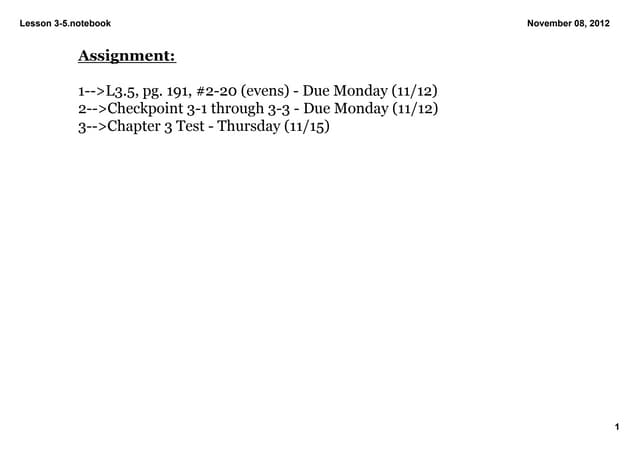 Lesson 3-5.notebook

November 08, 2012

Assignment:

1-->L3.5, pg. 191, #2-20 (evens) - Due Monday (11/12)
2-->Checkpoint 3-1 through 3-3 - Due Monday (11/12)
3-->Chapter 3 Test - Thursday (11/15)

1